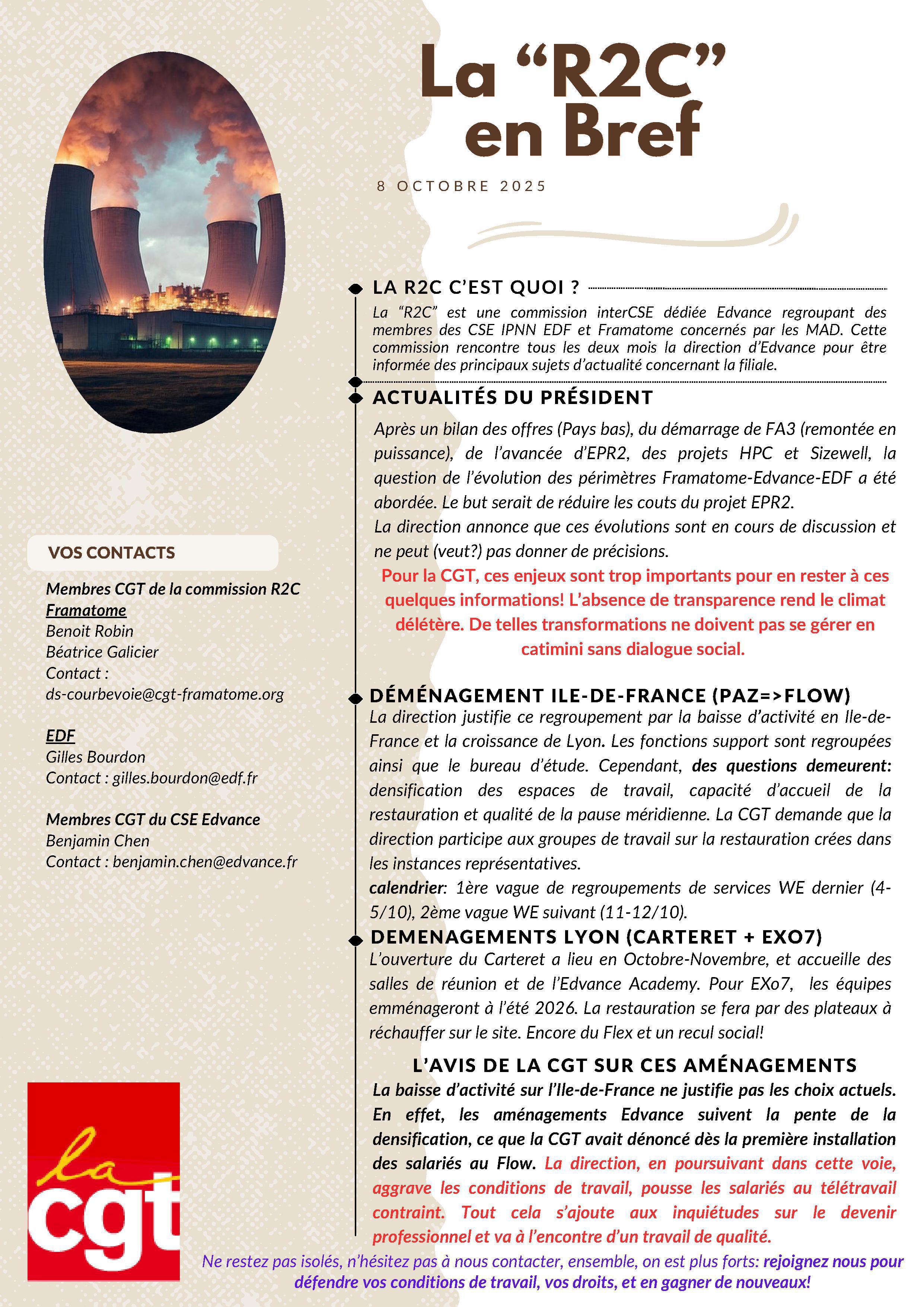 La “R2C” en Bref

8 OCTOBRE 2025

LA R2C C’EST QUOI ?

La “R2C” est une commission interCSE dédiée Edvance regroupant des membres des CSE IPNN EDF et Framatome concernés par les MAD. Cette commission rencontre tous les deux mois la direction d’Edvance pour être informée des principaux sujets d’actualité concernant la filiale.

ACTUALITÉS DU PRÉSIDENT

Après un bilan des offres (Pays bas), du démarrage de FA3 (remontée en puissance), de l’avancée d’EPR2, des projets HPC et Sizewell, la question de l’évolution des périmètres Framatome-Edvance-EDF a été abordée. Le but serait de réduire les couts du projet EPR2.
La direction annonce que ces évolutions sont en cours de discussion et ne peut (veut?) pas donner de précisions.

Pour la CGT, ces enjeux sont trop importants pour en rester à ces quelques informations! L’absence de transparence rend le climat délétère. De telles transformations ne doivent pas se gérer en catimini sans dialogue social.

DÉMÉNAGEMENT ILE-DE-FRANCE (PAZ=>FLOW)

La direction justifie ce regroupement par la baisse d’activité en Ile-de-France et la croissance de Lyon. Les fonctions support sont regroupées ainsi que le bureau d’étude. Cependant, des questions demeurent: densification des espaces de travail, capacité d’accueil de la restauration et qualité de la pause méridienne. La CGT demande que la direction participe aux groupes de travail sur la restauration crées dans les instances représentatives.
calendrier: 1ère vague de regroupements de services WE dernier (4-5/10), 2ème vague WE suivant (11-12/10).

DEMENAGEMENTS LYON (CARTERET + EXO7)

L’ouverture du Carteret a lieu en Octobre-Novembre, et accueille des salles de réunion et de l’Edvance Academy. Pour EXo7, les équipes emménageront à l’été 2026. La restauration se fera par des plateaux à réchauffer sur le site. Encore du Flex et un recul social!

L’AVIS DE LA CGT SUR CES AMÉNAGEMENTS

La baisse d’activité sur l’Ile-de-France ne justifie pas les choix actuels. En effet, les aménagements Edvance suivent la pente de la densification, ce que la CGT avait dénoncé dès la première installation des salariés au Flow. La direction, en poursuivant dans cette voie, aggrave les conditions de travail, pousse les salariés au télétravail contraint. Tout cela s’ajoute aux inquiétudes sur le devenir professionnel et va à l’encontre d’un travail de qualité.

VOS CONTACTS

Membres CGT de la commission R2C
Framatome
Benoit Robin
Béatrice Galicier
Contact : ds-courbevoie@cgt-framatome.org

EDF
Gilles Bourdon
Contact : gilles.bourdon@edf.fr

Membres CGT du CSE Edvance
Benjamin Chen
Contact : benjamin.chen@edvance.fr

la cgt

Ne restez pas isolés, n’hésitez pas à nous contacter, ensemble, on est plus forts: rejoignez nous pour défendre vos conditions de travail, vos droits, et en gagner de nouveaux!